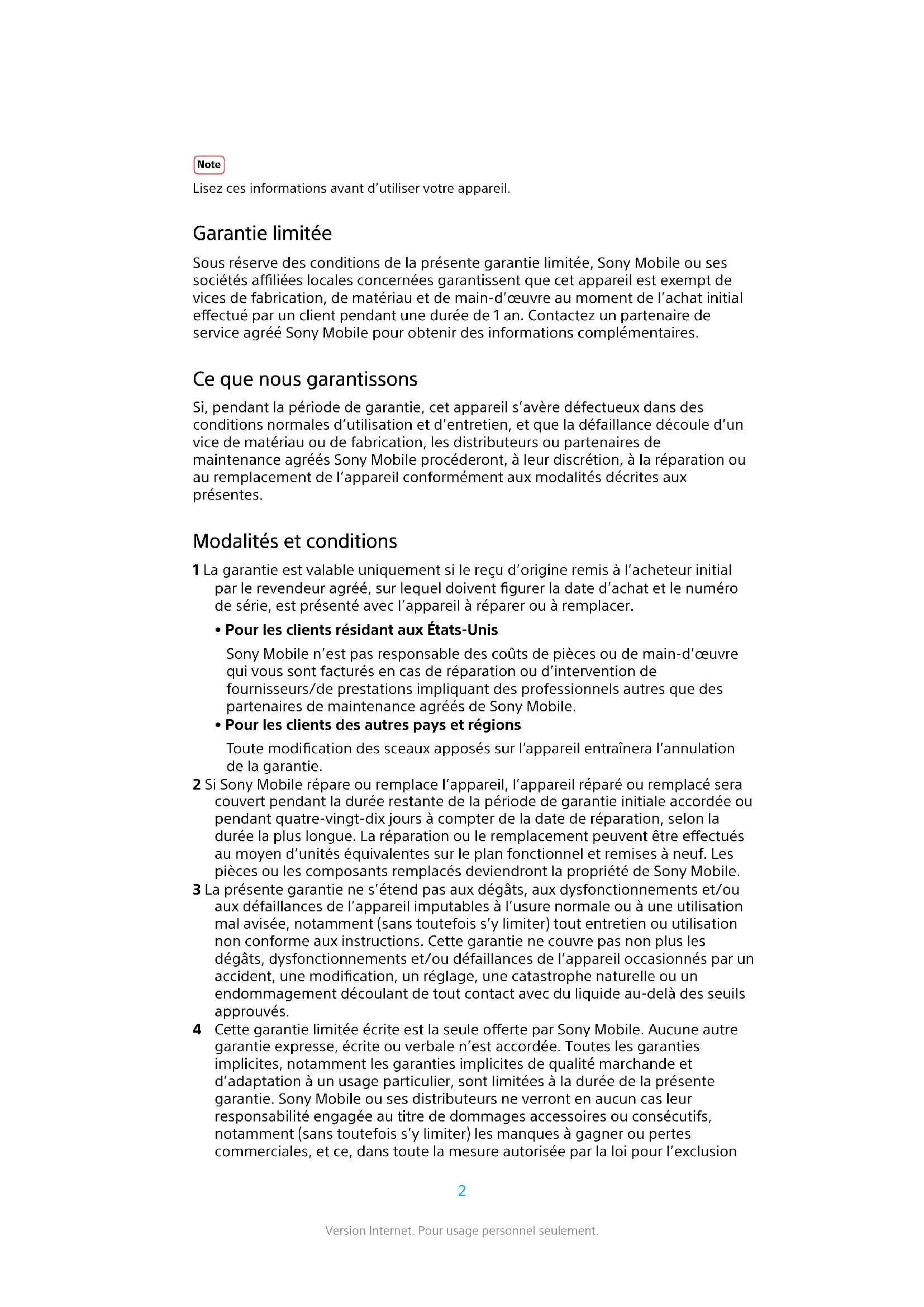 Note

Lisez ces informations avant d'utiliser votre appareil.

Garantie limitée

Sous réserve des conditions de la présente garantie limitée, Sony Mobile ou ses sociétés affiliées locales concernées garantissent que cet appareil est exempt de vices de fabrication, de matériau et de main-d'œuvre au moment de l'achat initial effectué par un client pendant une durée de 1 an. Contactez un partenaire de service agréé Sony Mobile pour obtenir des informations complémentaires.

Ce que nous garantissons

Si, pendant la période de garantie, cet appareil s'avère défectueux dans des conditions normales d'utilisation et d'entretien, et que la défaillance découle d'un vice de matériau ou de fabrication, les distributeurs ou partenaires de maintenance agréés Sony Mobile procéderont, à leur discrétion, à la réparation ou au remplacement de l'appareil conformément aux modalités décrites aux présentes.

Modalités et conditions

1 La garantie est valable uniquement si le reçu d'origine remis à l'acheteur initial par le revendeur agréé, sur lequel doivent figurer la date d'achat et le numéro de série, est présenté avec l'appareil à réparer ou à remplacer.

• Pour les clients résidant aux États-Unis

Sony Mobile n'est pas responsable des coûts de pièces ou de main-d'œuvre qui vous sont facturés en cas de réparation ou d'intervention de fournisseurs/de prestations impliquant des professionnels autres que des partenaires de maintenance agréés de Sony Mobile.

• Pour les clients des autres pays et régions

Toute modification des sceaux apposés sur l'appareil entraînera l'annulation de la garantie.

2 Si Sony Mobile répare ou remplace l'appareil, l'appareil réparé ou remplacé sera couvert pendant la durée restante de la période de garantie initiale accordée ou pendant quatre-vingt-dix jours à compter de la date de réparation, selon la durée la plus longue. La réparation ou le remplacement peuvent être effectués au moyen d'unités équivalentes sur le plan fonctionnel et remises à neuf. Les pièces ou les composants remplacés deviendront la propriété de Sony Mobile.

3 La présente garantie ne s'étend pas aux dégâts, aux dysfonctionnements et/ou aux défaillances de l'appareil imputables à l'usure normale ou à une utilisation mal avisée, notamment (sans toutefois s'y limiter) tout entretien ou utilisation non conforme aux instructions. Cette garantie ne couvre pas non plus les dégâts, dysfonctionnements et/ou défaillances de l'appareil occasionnés par un accident, une modification, un réglage, une catastrophe naturelle ou un endommagement découlant de tout contact avec du liquide au-delà des seuils approuvés.

4 Cette garantie limitée écrite est la seule offerte par Sony Mobile. Aucune autre garantie expresse, écrite ou verbale n'est accordée. Toutes les garanties implicites, notamment les garanties implicites de qualité marchande et d'adaptation à un usage particulier, sont limitées à la durée de la présente garantie. Sony Mobile ou ses distributeurs ne verront en aucun cas leur responsabilité engagée au titre de dommages accessoires ou consécutifs, notamment (sans toutefois s'y limiter) les manques à gagner ou pertes commerciales, et ce, dans toute la mesure autorisée par la loi pour l'exclusion

2

Version Internet. Pour usage personnel seulement.